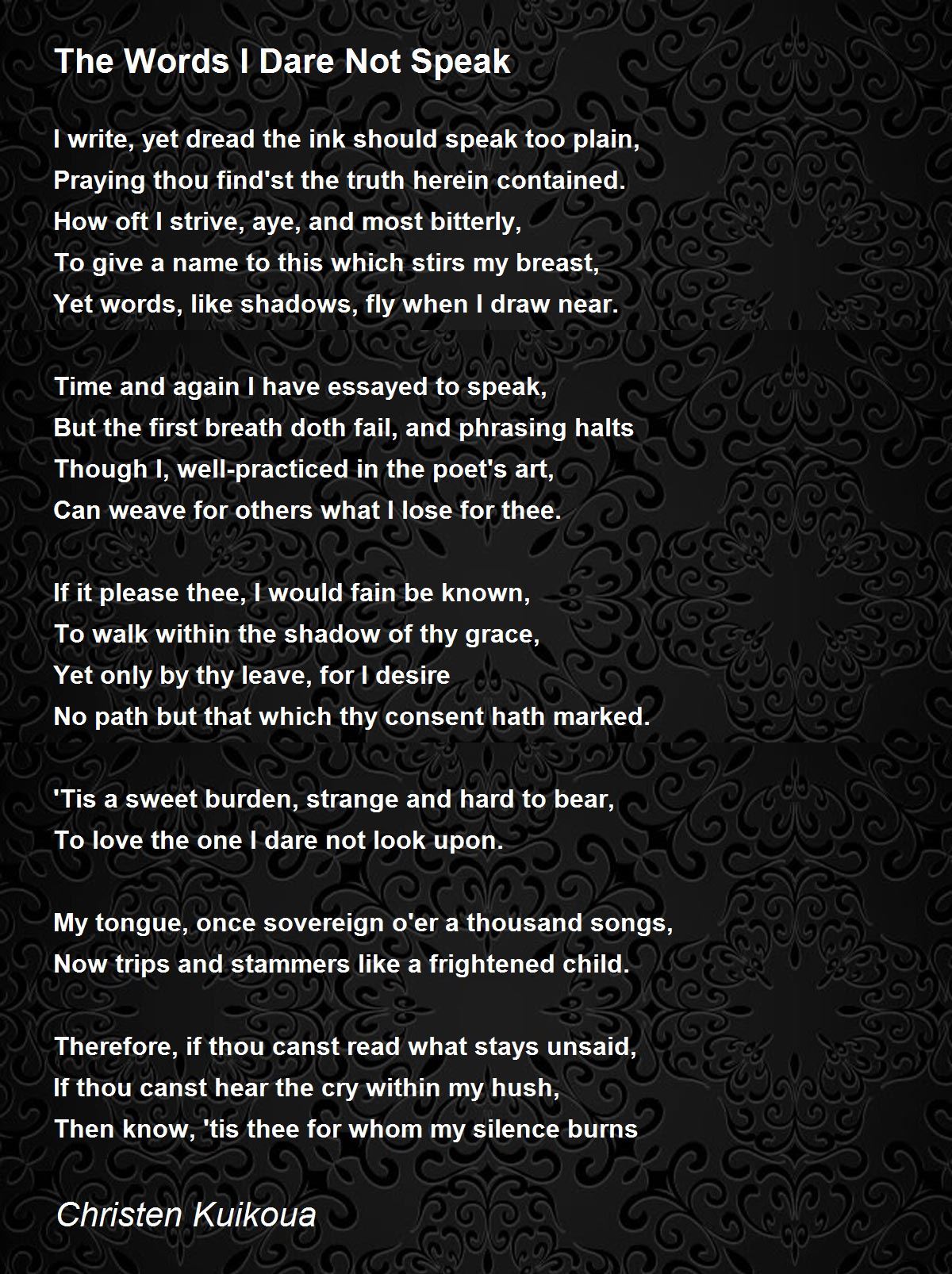 The Words I Dare Not Speak

I write, yet dread the ink should speak too plain,
Praying thou find'st the truth herein contained.
How oft I strive, aye, and most bitterly,
To give a name to this which stirs my breast,
Yet words, like shadows, fly when I draw near.

Time and again I have essayed to speak,
But the first breath doth fail, and phrasing halts
Though I, well-practiced in the poet's art,
Can weave for others what I lose for thee.

If it please thee, I would fain be known,
To walk within the shadow of thy grace,
Yet only by thy leave, for I desire
No path but that which thy consent hath marked.

'Tis a sweet burden, strange and hard to bear,
To love the one I dare not look upon.

My tongue, once sovereign o'er a thousand songs,
Now trips and stammers like a frightened child.

Therefore, if thou canst read what stays unsaid,
If thou canst hear the cry within my hush,
Then know, 'tis thee for whom my silence burns

Christen Kuikoua